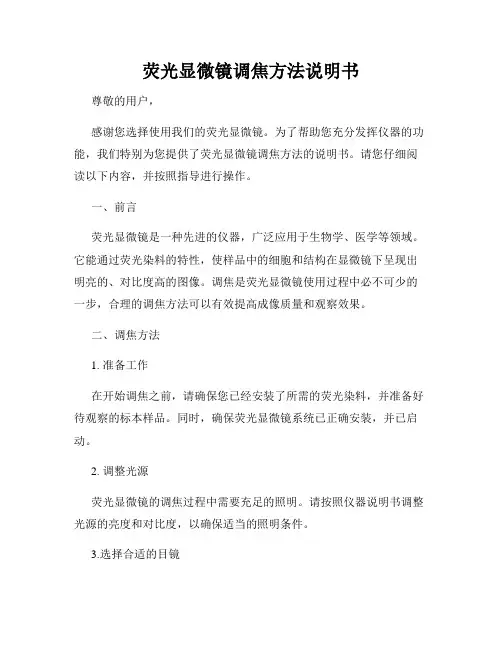 荧光显微镜调焦方法说明书

尊敬的用户，

感谢您选择使用我们的荧光显微镜。为了帮助您充分发挥仪器的功能，我们特别为您提供了荧光显微镜调焦方法的说明书。请您仔细阅读以下内容，并按照指导进行操作。

一、前言

荧光显微镜是一种先进的仪器，广泛应用于生物学、医学等领域。它能通过荧光染料的特性，使样品中的细胞和结构在显微镜下呈现出明亮的、对比度高的图像。调焦是荧光显微镜使用过程中必不可少的一步，合理的调焦方法可以有效提高成像质量和观察效果。

二、调焦方法

1. 准备工作

在开始调焦之前，请确保您已经安装了所需的荧光染料，并准备好待观察的标本样品。同时，确保荧光显微镜系统已正确安装，并已启动。

2. 调整光源

荧光显微镜的调焦过程中需要充足的照明。请按照仪器说明书调整光源的亮度和对比度，以确保适当的照明条件。

3.选择合适的目镜